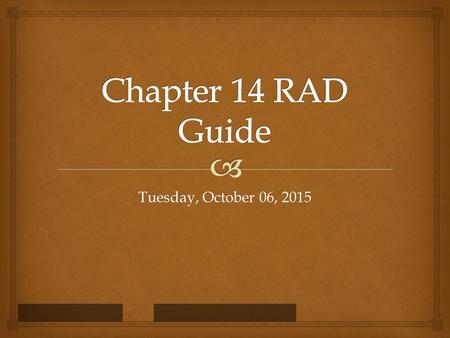 Chapter 14 RAD Guide

Tuesday, October 06, 2015